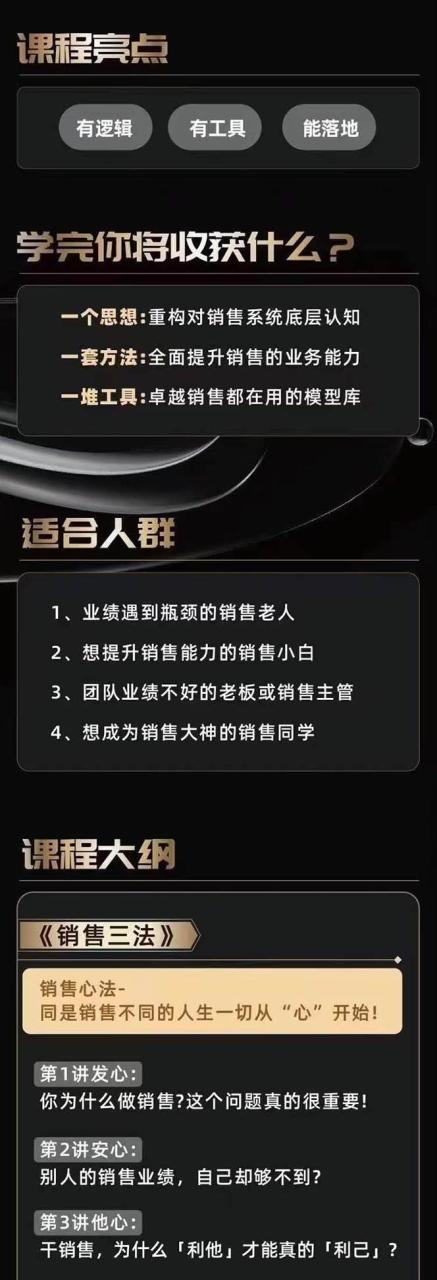 课程亮点

有逻辑

有工具

能落地

学完你将收获什么？

一个思想:重构对销售系统底层认知

一套方法:全面提升销售的业务能力

一堆工具:卓越销售都在用的模型库

适合人群

1、业绩遇到瓶颈的销售老人

2、想提升销售能力的销售小白

3、团队业绩不好的老板或销售主管

4、想成为销售大神的销售同学

课程大纲

《销售三法》

销售心法-
同是销售不同的人生一切从“心”开始!

第1讲发心:
你为什么做销售?这个问题真的很重要!

第2讲安心:
别人的销售业绩，自己却够不到?

第3讲他心:
干销售，为什么「利他」才能真的「利己」?